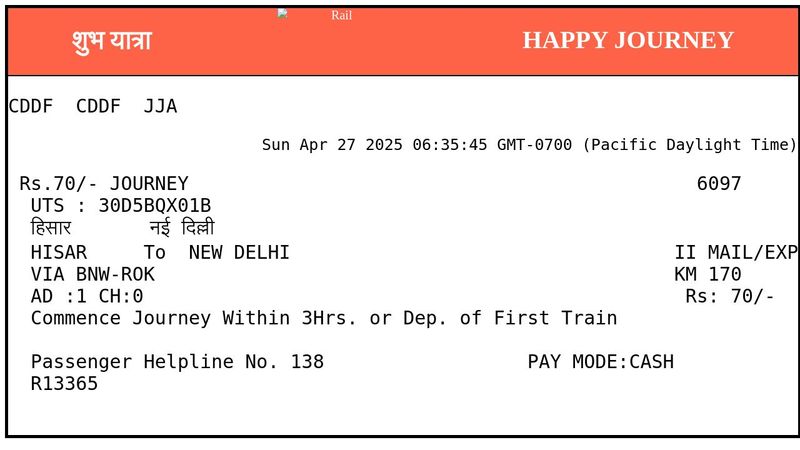 Rail

शुभ यात्रा HAPPY JOURNEY

CDDF CDDF JJA

Sun Apr 27 2025 06:35:45 GMT-0700 (Pacific Daylight Time)

Rs.70/- JOURNEY 6097
UTS : 30D5BQX01B
हिसार नई दिल्ली
HISAR To NEW DELHI II MAIL/EXP
VIA BNW-ROK KM 170
AD :1 CH:0 Rs: 70/-
Commence Journey Within 3Hrs. or Dep. of First Train

Passenger Helpline No. 138 PAY MODE:CASH
R13365